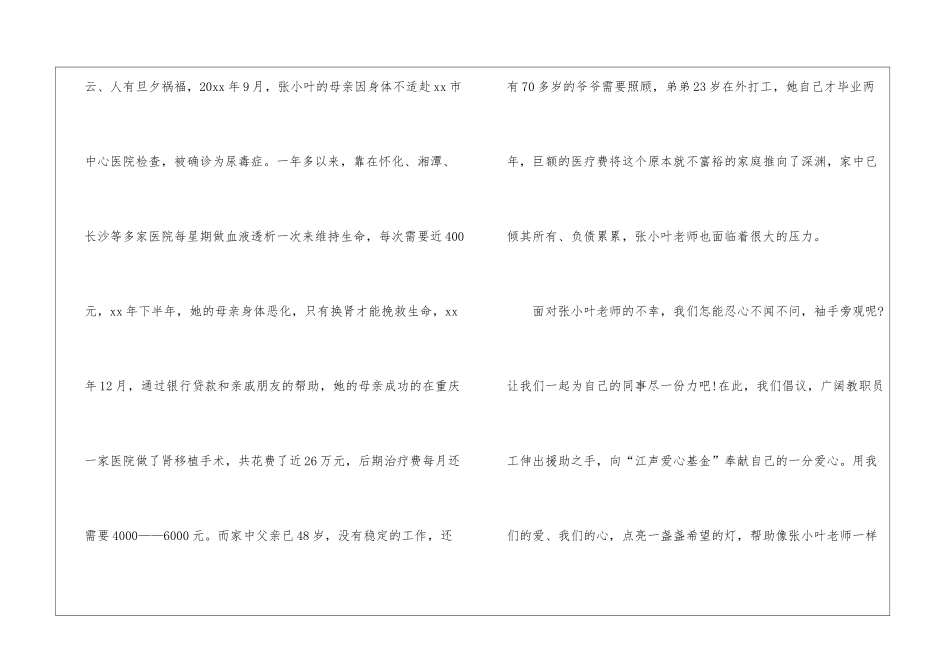 云、人有旦夕祸福，20xx年9月，张小叶的母亲因身体不适赴xx市中心医院检查，被确诊为尿毒症。一年多以来，靠在怀化、湘潭、长沙等多家医院每星期做血液透析一次来维持生命，每次需要近400元，xx年下半年，她的母亲身体恶化，只有换肾才能挽救生命，xx年12月，通过银行贷款和亲戚朋友的帮助，她的母亲成功的在重庆一家医院做了肾移植手术，共花费了近26万元，后期治疗费每月还需要4000——6000元。而家中父亲已48岁，没有稳定的工作，还有70多岁的爷爷需要照顾，弟弟23岁在外打工，她自己才毕业两年，巨额的医疗费将这个原本就不富裕的家庭推向了深渊，家中已倾其所有、负债累累，张小叶老师也面临着很大的压力。

面对张小叶老师的不幸，我们怎能忍心不闻不问，袖手旁观呢?让我们一起为自己的同事尽一份力吧!在此，我们倡议，广阔教职员工伸出援助之手，向“江声爱心基金”奉献自己的一分爱心。用我们的爱、我们的心，点亮一盏盏希望的灯，帮助像张小叶老师一样